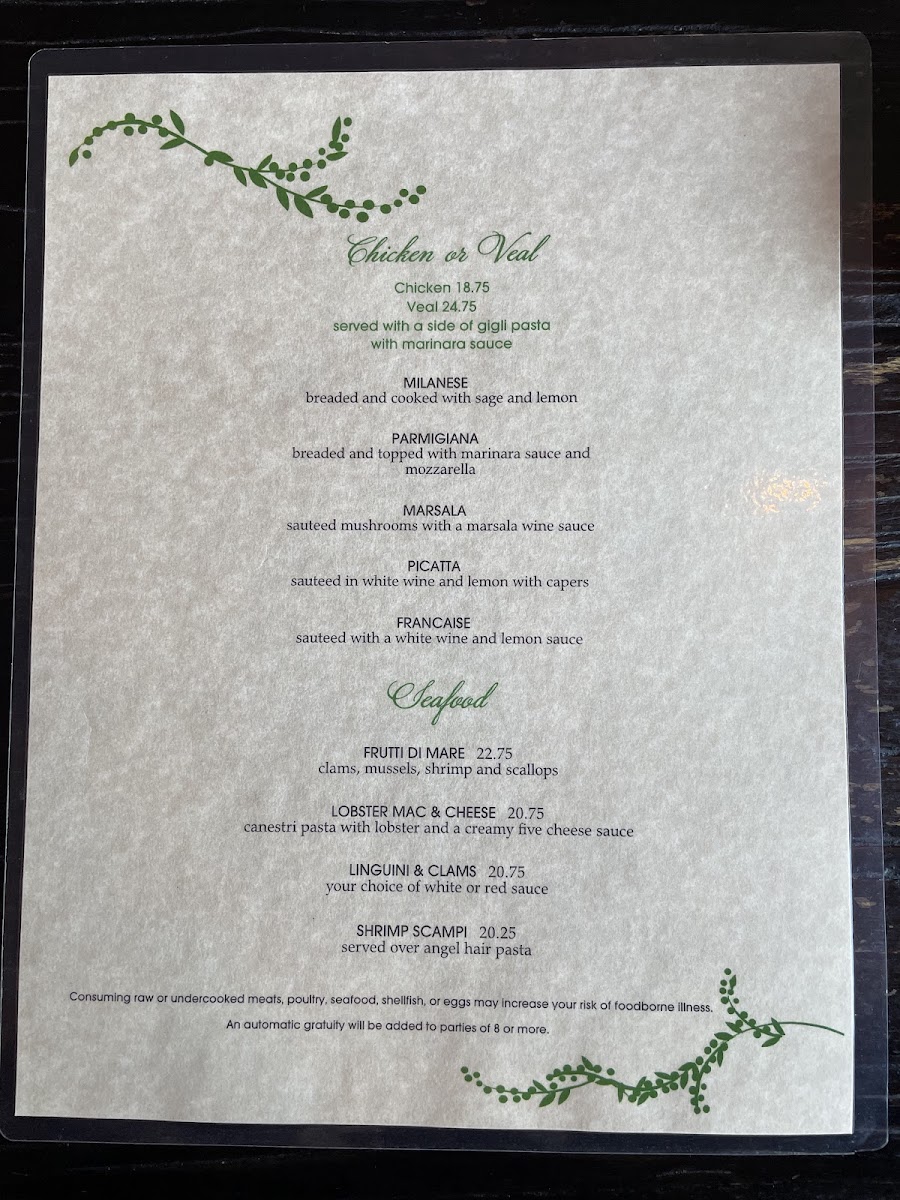 Chicken or Veal

Chicken 18.75
Veal 24.75
served with a side of gigli pasta
with marinara sauce

MILANESE
breaded and cooked with sage and lemon

PARMIGIANA
breaded and topped with marinara sauce and mozzarella

MARSALA
sauteed mushrooms with a marsala wine sauce

PICATTA
sauteed in white wine and lemon with capers

FRANCAISE
sauteed with a white wine and lemon sauce

Seafood

FRUTTI DI MARE 22.75
clams, mussels, shrimp and scallops

LOBSTER MAC & CHEESE 20.75
canestri pasta with lobster and a creamy five cheese sauce

LINGUINI & CLAMS 20.75
your choice of white or red sauce

SHRIMP SCAMPI 20.25
served over angel hair pasta

Consuming raw or undercooked meats, poultry, seafood, shellfish, or eggs may increase your risk of foodborne illness.

An automatic gratuity will be added to parties of 8 or more.